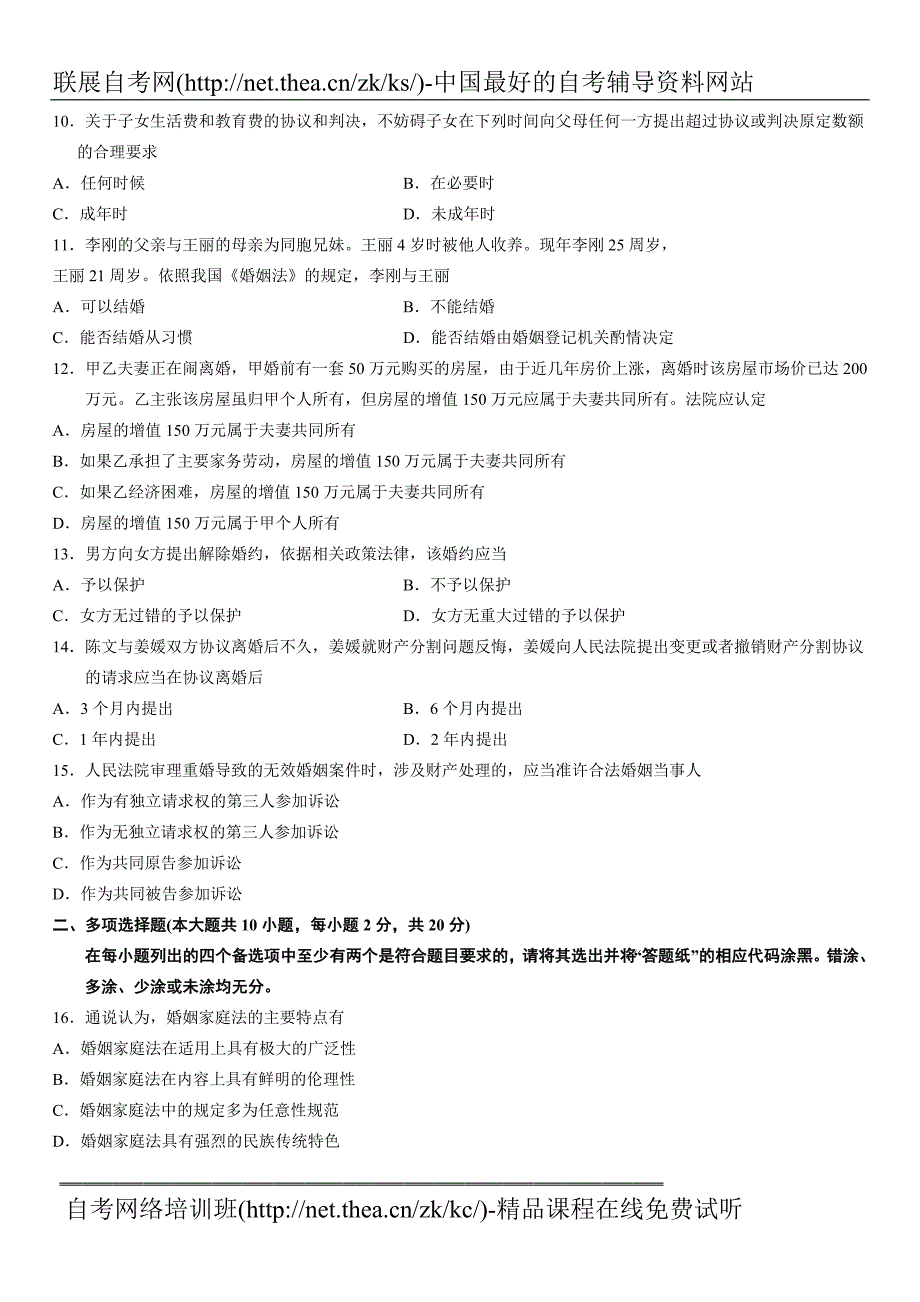 联展自考网(http://net.thea.cn/zk/ks/)-中国最好的自考辅导资料网站

10．关于子女生活费和教育费的协议和判决，不妨碍子女在下列时间向父母任何一方提出超过协议或判决原定数额的合理要求

A．任何时候　　B．在必要时

C．成年时　　D．未成年时

11．李刚的父亲与王丽的母亲为同胞兄妹。王丽 4 岁时被他人收养。现年李刚 25 周岁，王丽 21 周岁。依照我国《婚姻法》的规定，李刚与王丽

A．可以结婚　　B．不能结婚

C．能否结婚从习惯　　D．能否结婚由婚姻登记机关酌情决定

12．甲乙夫妻正在闹离婚，甲婚前有一套 50 万元购买的房屋，由于近几年房价上涨，离婚时该房屋市场价已达 200 万元。乙主张该房屋虽归甲个人所有，但房屋的增值 150 万元应属于夫妻共同所有。法院应认定

A．房屋的增值 150 万元属于夫妻共同所有

B．如果乙承担了主要家务劳动，房屋的增值 150 万元属于夫妻共同所有

C．如果乙经济困难，房屋的增值 150 万元属于夫妻共同所有

D．房屋的增值 150 万元属于甲个人所有

13．男方向女方提出解除婚约，依据相关政策法律，该婚约应当

A．予以保护　　B．不予以保护

C．女方无过错的予以保护　　D．女方无重大过错的予以保护

14．陈文与姜媛双方协议离婚后不久，姜媛就财产分割问题反悔，姜媛向人民法院提出变更或者撤销财产分割协议的请求应当在协议离婚后

A．3 个月内提出　　B．6 个月内提出

C．1 年内提出　　D．2 年内提出

15．人民法院审理重婚导致的无效婚姻案件时，涉及财产处理的，应当准许合法婚姻当事人

A．作为有独立请求权的第三人参加诉讼

B．作为无独立请求权的第三人参加诉讼

C．作为共同原告参加诉讼

D．作为共同被告参加诉讼

二、多项选择题(本大题共 10 小题，每小题 2 分，共 20 分)

在每小题列出的四个备选项中至少有两个是符合题目要求的，请将其选出并将“答题纸”的相应代码涂黑。错涂、多涂、少涂或未涂均无分。

16．通说认为，婚姻家庭法的主要特点有

A．婚姻家庭法在适用上具有极大的广泛性

B．婚姻家庭法在内容上具有鲜明的伦理性

C．婚姻家庭法中的规定多为任意性规范

D．婚姻家庭法具有强烈的民族传统特色

自考网络培训班(http://net.thea.cn/zk/kc/)-精品课程在线免费试听